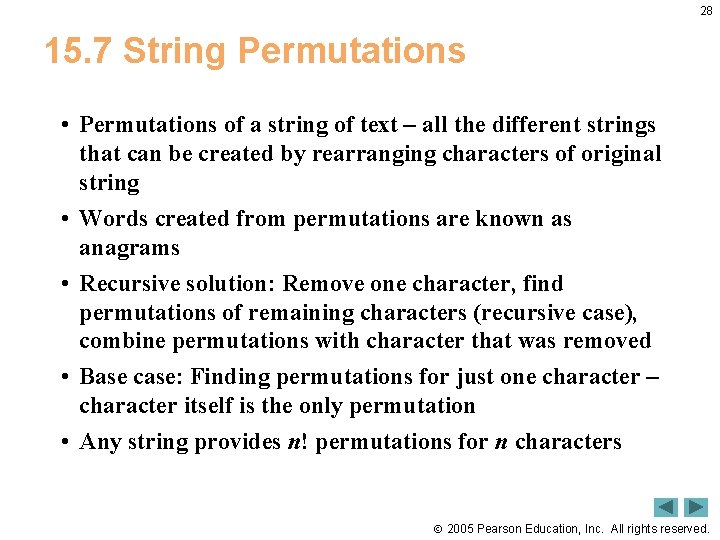 28

15.7 String Permutations

• Permutations of a string of text – all the different strings that can be created by rearranging characters of original string

• Words created from permutations are known as anagrams

• Recursive solution: Remove one character, find permutations of remaining characters (recursive case), combine permutations with character that was removed

• Base case: Finding permutations for just one character – character itself is the only permutation

• Any string provides $n!$ permutations for $n$ characters

© 2005 Pearson Education, Inc. All rights reserved.